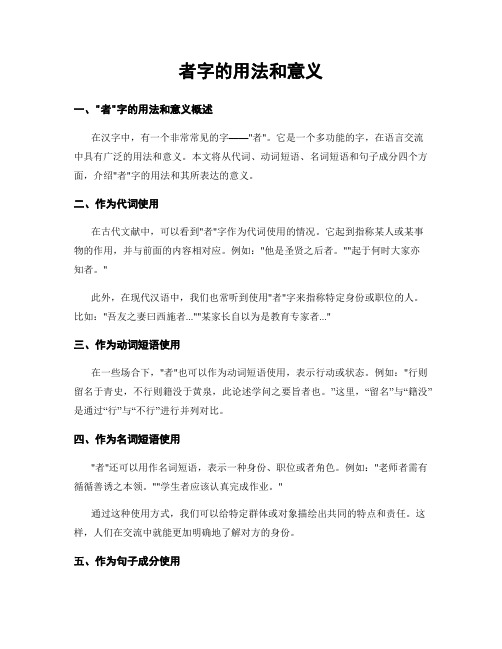 者字的用法和意义

一、"者"字的用法和意义概述

在汉字中，有一个非常常见的字——"者"。它是一个多功能的字，在语言交流中具有广泛的用法和意义。本文将从代词、动词短语、名词短语和句子成分四个方面，介绍"者"字的用法和其所表达的意义。

二、作为代词使用

在古代文献中，可以看到"者"字作为代词使用的情况。它起到指称某人或某事物的作用，并与前面的内容相对应。例如："他是圣贤之后者。""起于何时大家亦知者。"

此外，在现代汉语中，我们也常听到使用"者"字来指称特定身份或职位的人。比如："吾友之妻曰西施者...""某家长自以为是教育专家者..."

三、作为动词短语使用

在一些场合下，"者"也可以作为动词短语使用，表示行动或状态。例如："行则留名于青史，不行则籍没于黄泉，此论述学问之要旨者也。"这里，“留名”与“籍没”是通过“行”与“不行”进行并列对比。

四、作为名词短语使用

"者"还可以用作名词短语，表示一种身份、职位或者角色。例如："老师者需有循循善诱之本领。""学生者应该认真完成作业。"

通过这种使用方式，我们可以给特定群体或对象描绘出共同的特点和责任。这样，人们在交流中就能更加明确地了解对方的身份。

五、作为句子成分使用